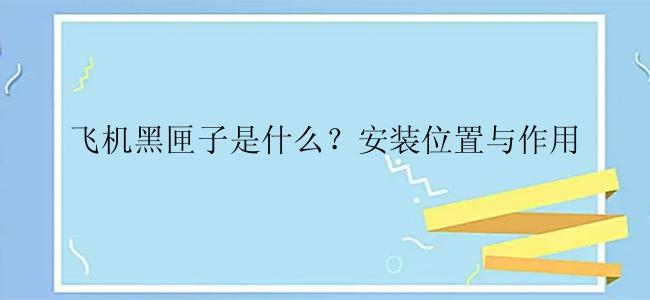 飞机黑匣子是什么？安装位置与作用